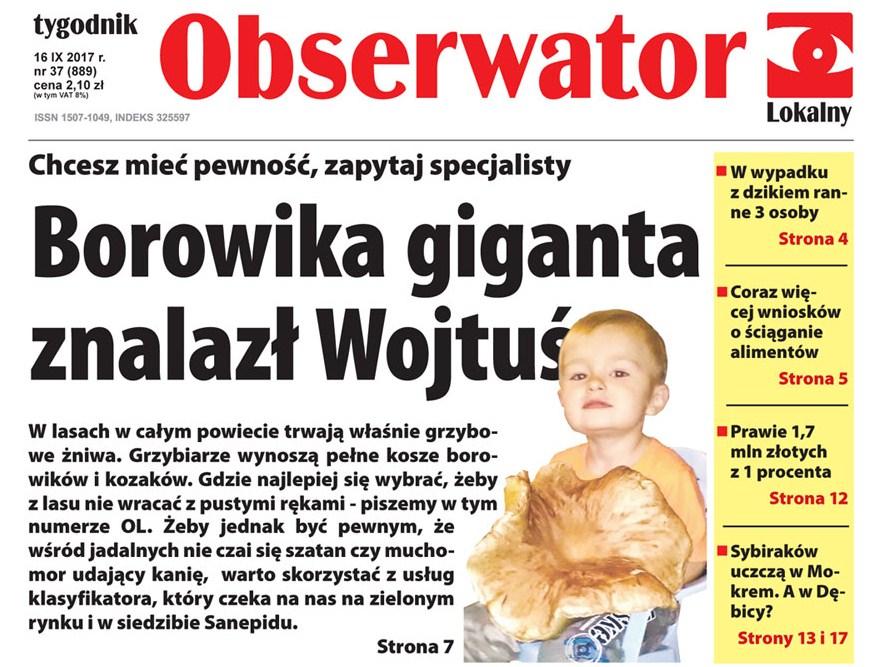 tygodnik

16 IX 2017 r.
nr 37 (889)
cena 2,10 zł
(w tym VAT 8%)

ISSN 1507-1049, INDEKS 325597

Obserwator

Lokalny

Chcesz mieć pewność, zapytaj specjalisty

Borowika giganta znalazł Wojtuś

W lasach w całym powiecie trwają właśnie grzybowe żniwa. Grzybiarze wynoszą pełne kosze borowików i kozaków. Gdzie najlepiej się wybrać, żeby z lasu nie wracać z pustymi rękami - piszemy w tym numerze OL. Żeby jednak być pewnym, że wśród jadalnych nie czai się szatan czy muchomor udający kanię, warto skorzystać z usług klasyfikatora, który czeka na nas na zielonym rynku i w siedzibie Sanepidu.

Strona 7

W wypadku z dzikiem ranne 3 osoby
Strona 4

Coraz więcej wniosków o ściąganie alimentów
Strona 5

Prawie 1,7 mln złotych z 1 procenta
Strona 12

Sybiraków uczczą w Mokrem. A w Dębicy?
Strony 13 i 17